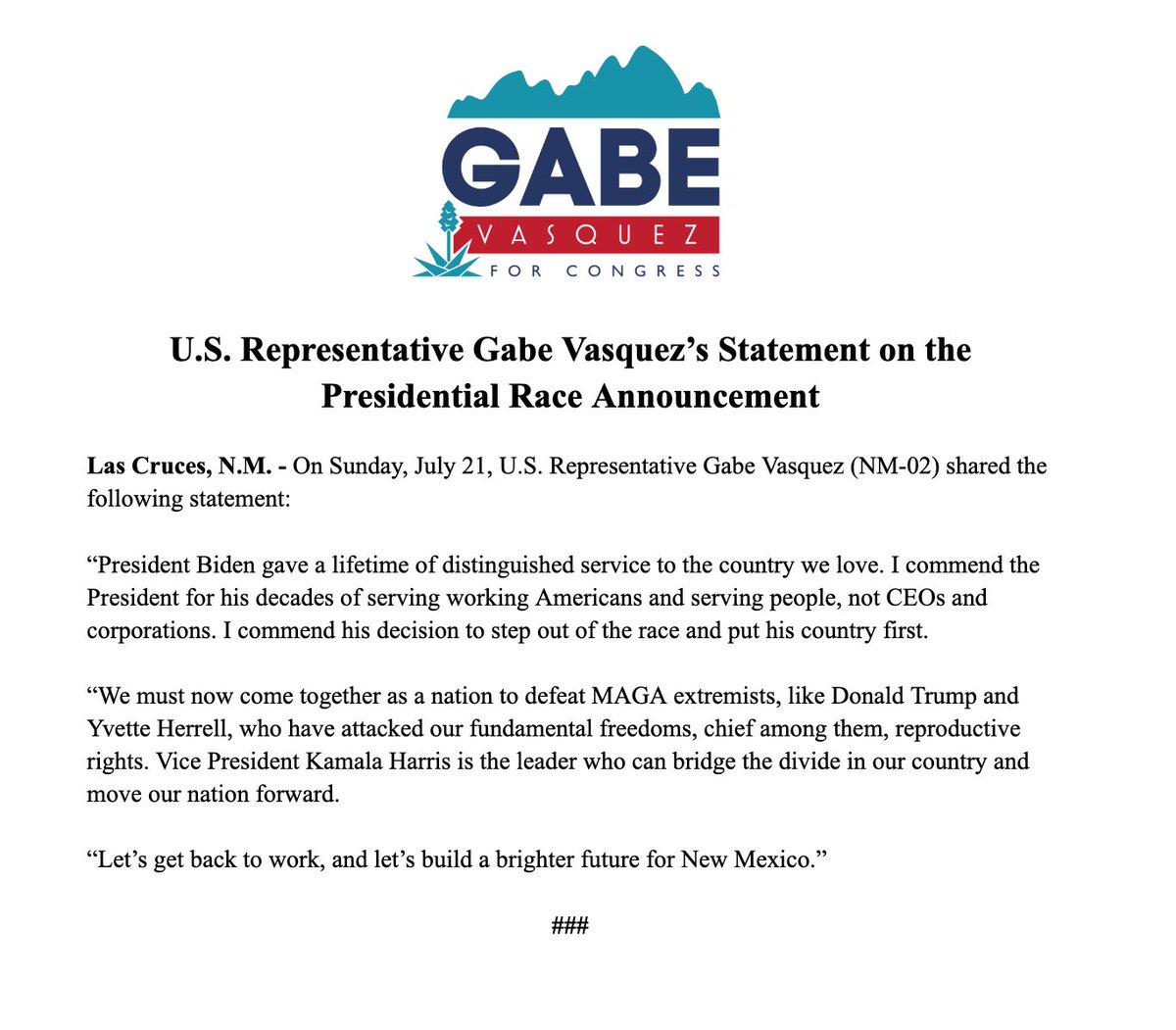 GABE
VASQUEZ
FOR CONGRESS

U.S. Representative Gabe Vasquez's Statement on the Presidential Race Announcement

Las Cruces, N.M. - On Sunday, July 21, U.S. Representative Gabe Vasquez (NM-02) shared the following statement:

"President Biden gave a lifetime of distinguished service to the country we love. I commend the President for his decades of serving working Americans and serving people, not CEOs and corporations. I commend his decision to step out of the race and put his country first.

"We must now come together as a nation to defeat MAGA extremists, like Donald Trump and Yvette Herrell, who have attacked our fundamental freedoms, chief among them, reproductive rights. Vice President Kamala Harris is the leader who can bridge the divide in our country and move our nation forward.

"Let's get back to work, and let's build a brighter future for New Mexico."

###